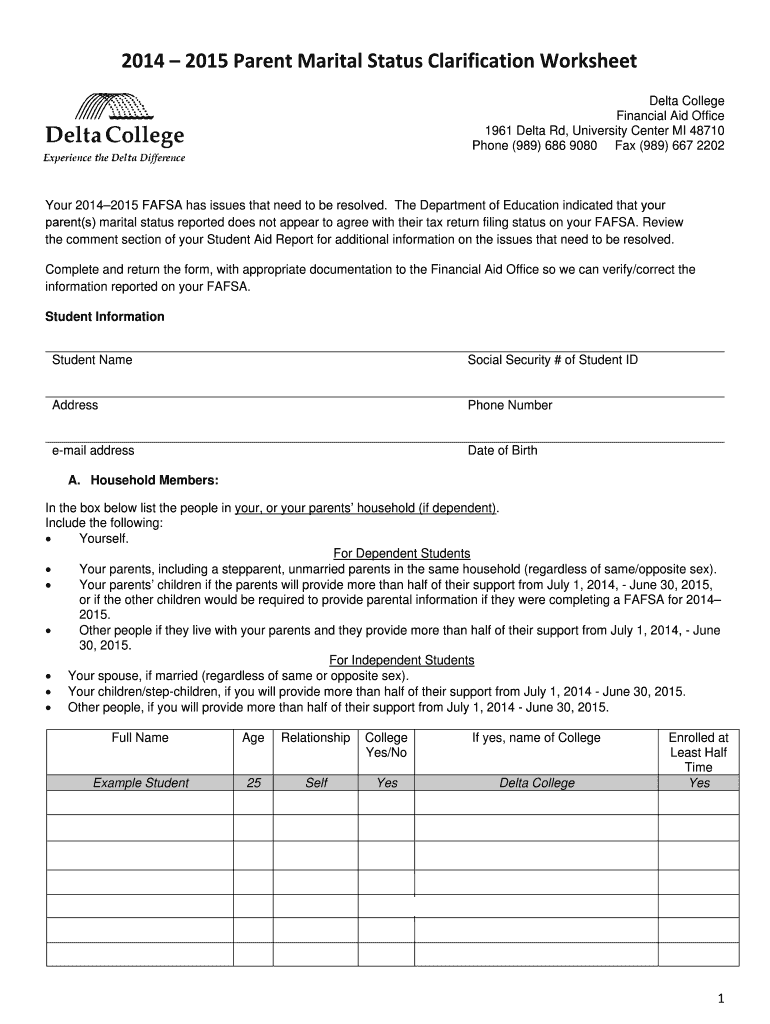 2014 – 2015 Parent Marital Status Clarification Worksheet

Delta College
Experience the Delta Difference

Delta College
Financial Aid Office
1961 Delta Rd, University Center MI 48710
Phone (989) 686 9080 Fax (989) 667 2202

Your 2014–2015 FAFSA has issues that need to be resolved. The Department of Education indicated that your parent(s) marital status reported does not appear to agree with their tax return filing status on your FAFSA. Review the comment section of your Student Aid Report for additional information on the issues that need to be resolved.

Complete and return the form, with appropriate documentation to the Financial Aid Office so we can verify/correct the information reported on your FAFSA.

Student Information

Student Name

Social Security # of Student ID

Address

Phone Number

e-mail address

Date of Birth

A. Household Members:

In the box below list the people in your, or your parents' household (if dependent).
Include the following:
• Yourself.
For Dependent Students
• Your parents, including a stepparent, unmarried parents in the same household (regardless of same/opposite sex).
• Your parents' children if the parents will provide more than half of their support from July 1, 2014, - June 30, 2015, or if the other children would be required to provide parental information if they were completing a FAFSA for 2014–2015.
• Other people if they live with your parents and they provide more than half of their support from July 1, 2014, - June 30, 2015.
For Independent Students
• Your spouse, if married (regardless of same or opposite sex).
• Your children/step-children, if you will provide more than half of their support from July 1, 2014 - June 30, 2015.
• Other people, if you will provide more than half of their support from July 1, 2014 - June 30, 2015.

| Full Name | Age | Relationship | College Yes/No | If yes, name of College | Enrolled at Least Half Time |
|---|---|---|---|---|---|
| Example Student | 25 | Self | Yes | Delta College | Yes |
| | | | | | |
| | | | | | |
| | | | | | |
| | | | | | |
| | | | | | |
| | | | | | |
| | | | | | |

1